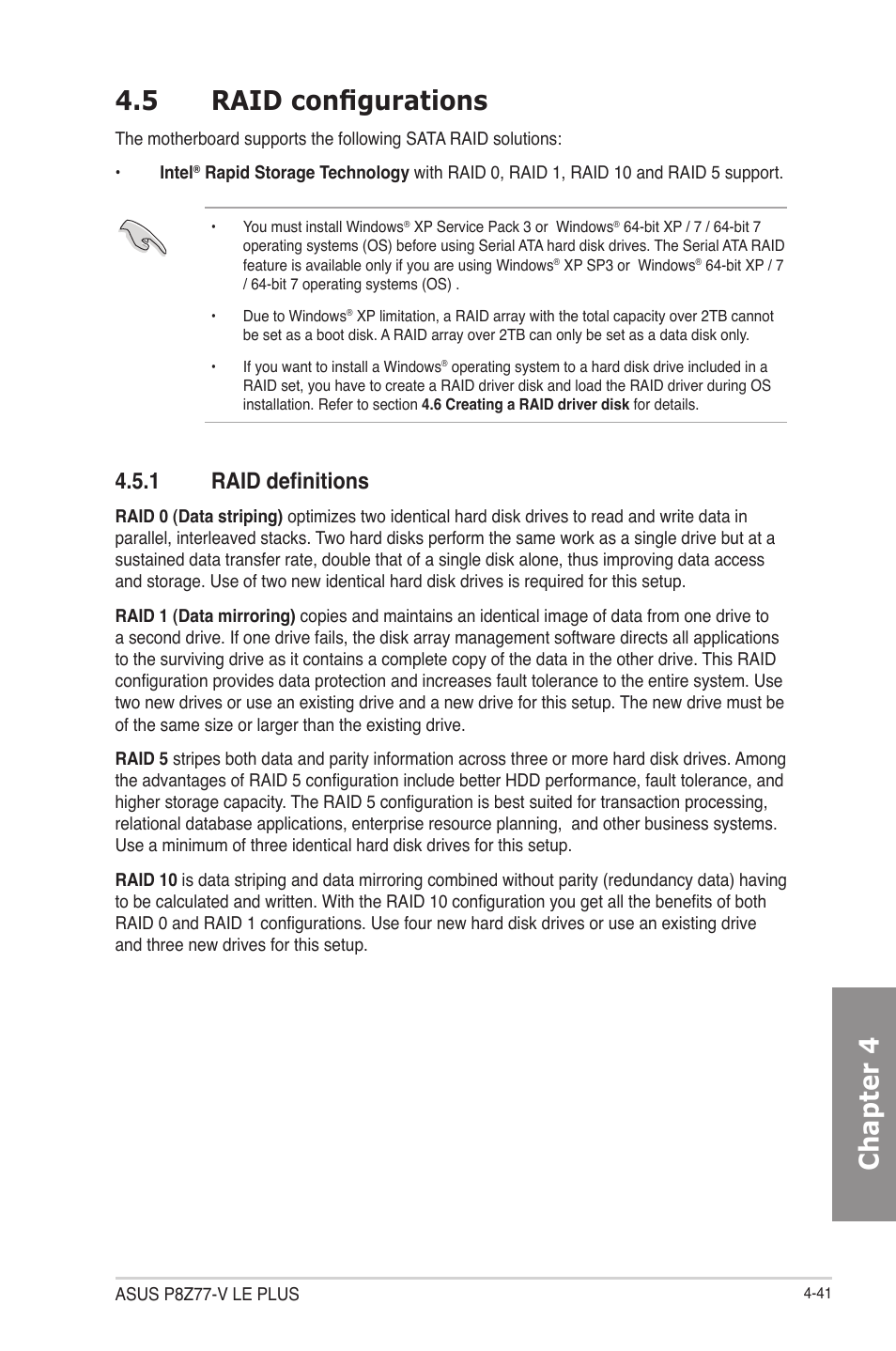 4.5 RAID configurations

The motherboard supports the following SATA RAID solutions:

• Intel® Rapid Storage Technology with RAID 0, RAID 1, RAID 10 and RAID 5 support.

• You must install Windows® XP Service Pack 3 or Windows® 64-bit XP / 7 / 64-bit 7 operating systems (OS) before using Serial ATA hard disk drives. The Serial ATA RAID feature is available only if you are using Windows® XP SP3 or Windows® 64-bit XP / 7 / 64-bit 7 operating systems (OS) .

• Due to Windows® XP limitation, a RAID array with the total capacity over 2TB cannot be set as a boot disk. A RAID array over 2TB can only be set as a data disk only.

• If you want to install a Windows® operating system to a hard disk drive included in a RAID set, you have to create a RAID driver disk and load the RAID driver during OS installation. Refer to section 4.6 Creating a RAID driver disk for details.

4.5.1 RAID definitions

RAID 0 (Data striping) optimizes two identical hard disk drives to read and write data in parallel, interleaved stacks. Two hard disks perform the same work as a single drive but at a sustained data transfer rate, double that of a single disk alone, thus improving data access and storage. Use of two new identical hard disk drives is required for this setup.

RAID 1 (Data mirroring) copies and maintains an identical image of data from one drive to a second drive. If one drive fails, the disk array management software directs all applications to the surviving drive as it contains a complete copy of the data in the other drive. This RAID configuration provides data protection and increases fault tolerance to the entire system. Use two new drives or use an existing drive and a new drive for this setup. The new drive must be of the same size or larger than the existing drive.

RAID 5 stripes both data and parity information across three or more hard disk drives. Among the advantages of RAID 5 configuration include better HDD performance, fault tolerance, and higher storage capacity. The RAID 5 configuration is best suited for transaction processing, relational database applications, enterprise resource planning, and other business systems. Use a minimum of three identical hard disk drives for this setup.

RAID 10 is data striping and data mirroring combined without parity (redundancy data) having to be calculated and written. With the RAID 10 configuration you get all the benefits of both RAID 0 and RAID 1 configurations. Use four new hard disk drives or use an existing drive and three new drives for this setup.

Chapter 4

ASUS P8Z77-V LE PLUS

4-41